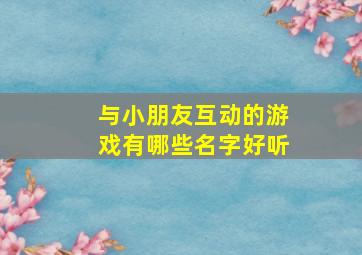 与小朋友互动的游戏有哪些名字好听